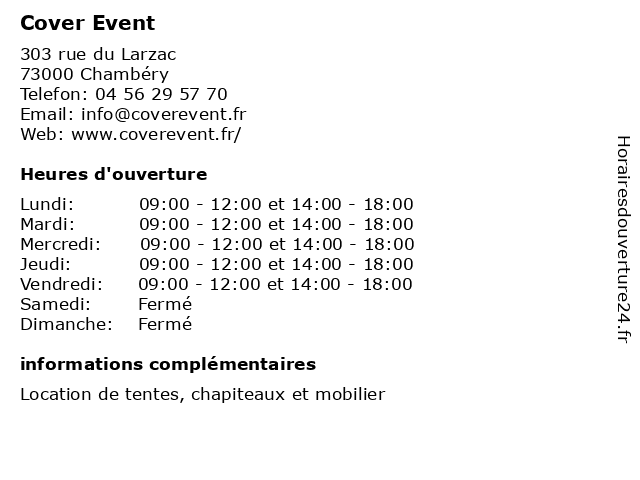 Cover Event

303 rue du Larzac
73000 Chambéry
Telefon: 04 56 29 57 70
Email: info@coverevent.fr
Web: www.coverevent.fr/

Heures d'ouverture

| | |
|---|---|
| Lundi: | 09:00 - 12:00 et 14:00 - 18:00 |
| Mardi: | 09:00 - 12:00 et 14:00 - 18:00 |
| Mercredi: | 09:00 - 12:00 et 14:00 - 18:00 |
| Jeudi: | 09:00 - 12:00 et 14:00 - 18:00 |
| Vendredi: | 09:00 - 12:00 et 14:00 - 18:00 |
| Samedi: | Fermé |
| Dimanche: | Fermé |

informations complémentaires

Location de tentes, chapiteaux et mobilier

Horairesdouverture24.fr